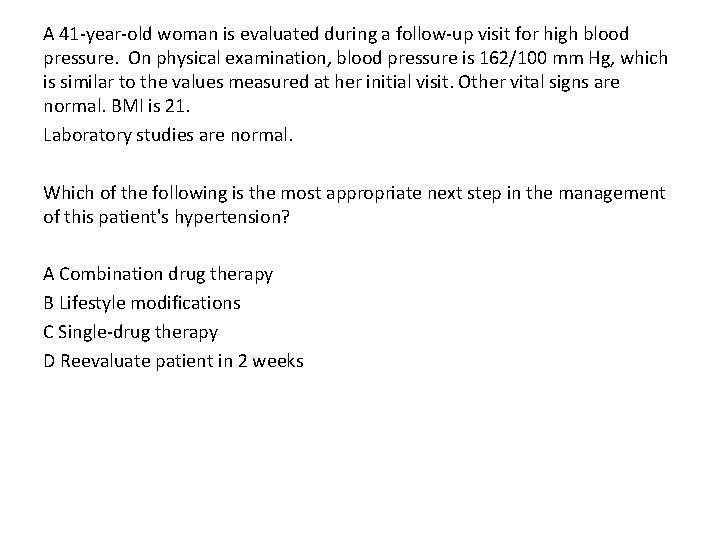 A 41-year-old woman is evaluated during a follow-up visit for high blood pressure. On physical examination, blood pressure is 162/100 mm Hg, which is similar to the values measured at her initial visit. Other vital signs are normal. BMI is 21.

Laboratory studies are normal.

Which of the following is the most appropriate next step in the management of this patient's hypertension?

A Combination drug therapy
B Lifestyle modifications
C Single-drug therapy
D Reevaluate patient in 2 weeks